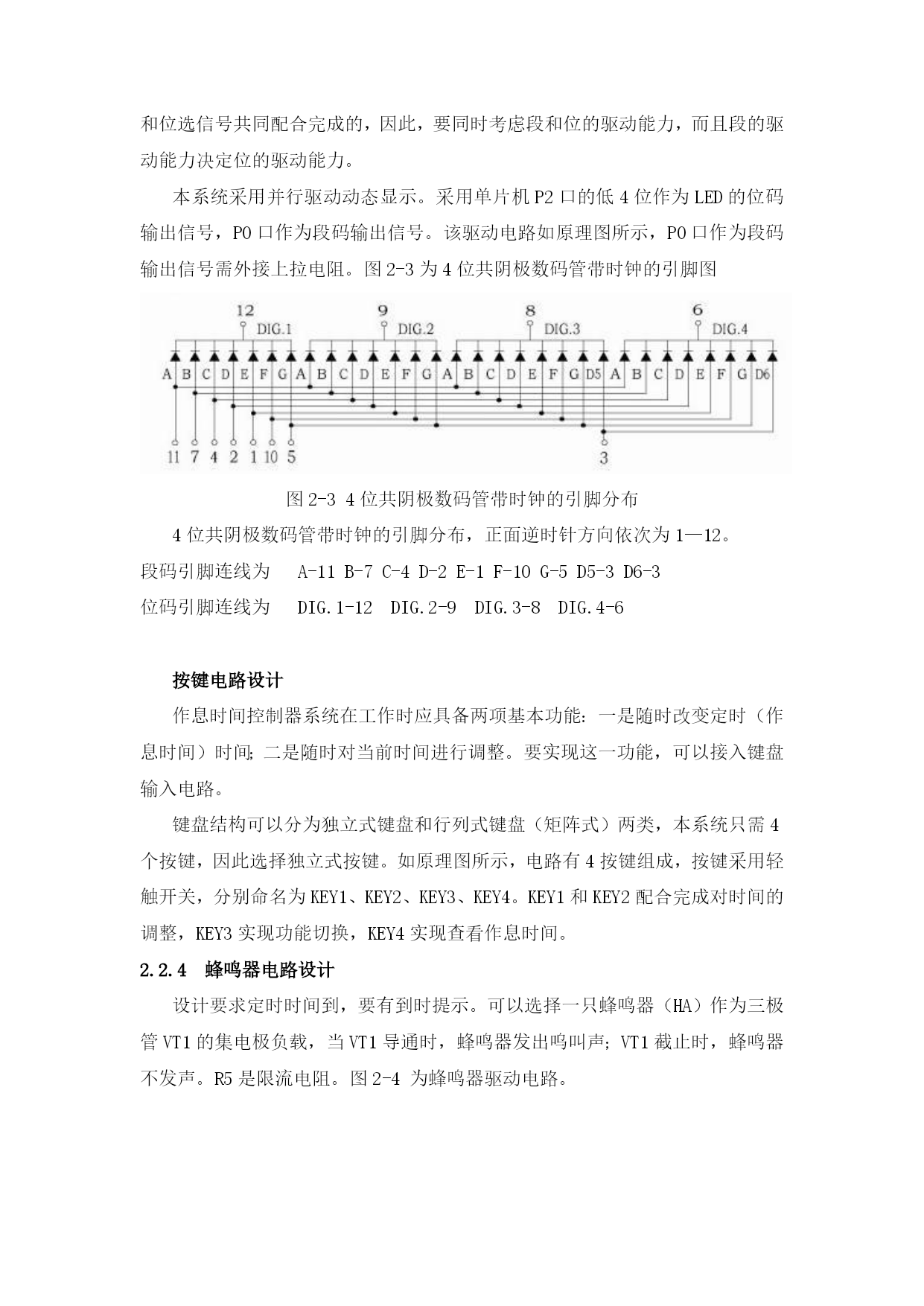 和位选信号共同配合完成的，因此，要同时考虑段和位的驱动能力，而且段的驱动能力决定位的驱动能力。

本系统采用并行驱动动态显示。采用单片机 P2 口的低 4 位作为 LED 的位码输出信号，P0 口作为段码输出信号。该驱动电路如原理图所示，P0 口作为段码输出信号需外接上拉电阻。图 2-3 为 4 位共阴极数码管带时钟的引脚图

12 DIG.1 9 DIG.2 8 DIG.3 6 DIG.4

A B C D E F G A B C D E F G A B C D E F G D5 A B C D E F G D6

11 7 4 2 1 10 5 3

图 2-3 4 位共阴极数码管带时钟的引脚分布

4 位共阴极数码管带时钟的引脚分布，正面逆时针方向依次为 1—12。

段码引脚连线为 A-11 B-7 C-4 D-2 E-1 F-10 G-5 D5-3 D6-3

位码引脚连线为 DIG.1-12 DIG.2-9 DIG.3-8 DIG.4-6

按键电路设计

作息时间控制器系统在工作时应具备两项基本功能：一是随时改变定时（作息时间）时间；二是随时对当前时间进行调整。要实现这一功能，可以接入键盘输入电路。

键盘结构可以分为独立式键盘和行列式键盘（矩阵式）两类，本系统只需 4 个按键，因此选择独立式按键。如原理图所示，电路有 4 按键组成，按键采用轻触开关，分别命名为 KEY1、KEY2、KEY3、KEY4。KEY1 和 KEY2 配合完成对时间的调整，KEY3 实现功能切换，KEY4 实现查看作息时间。

2.2.4 蜂鸣器电路设计

设计要求定时时间到，要有到时提示。可以选择一只蜂鸣器（HA）作为三极管 VT1 的集电极负载，当 VT1 导通时，蜂鸣器发出鸣叫声；VT1 截止时，蜂鸣器不发声。R5 是限流电阻。图 2-4 为蜂鸣器驱动电路。